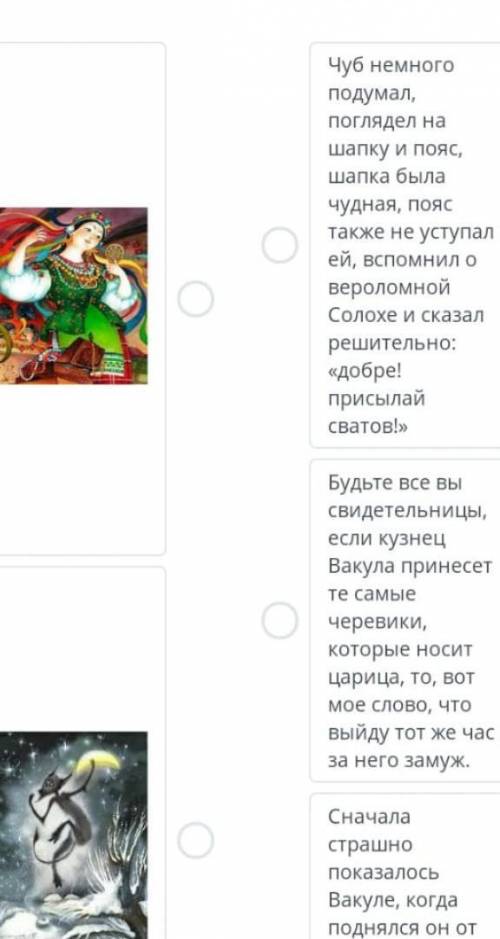 Чуб немного подумал, поглядел на шапку и пояс, шапка была чудная, пояс также не уступал ей, вспомнил о вероломной Солохе и сказал решительно: «добре! присылай сватов!»

Будьте все вы свидетельницы, если кузнец Вакула принесет те самые черевики, которые носит царица, то, вот мое слово, что выйду тот же час за него замуж.

Сначала страшно показалось Вакуле, когда поднялся он от